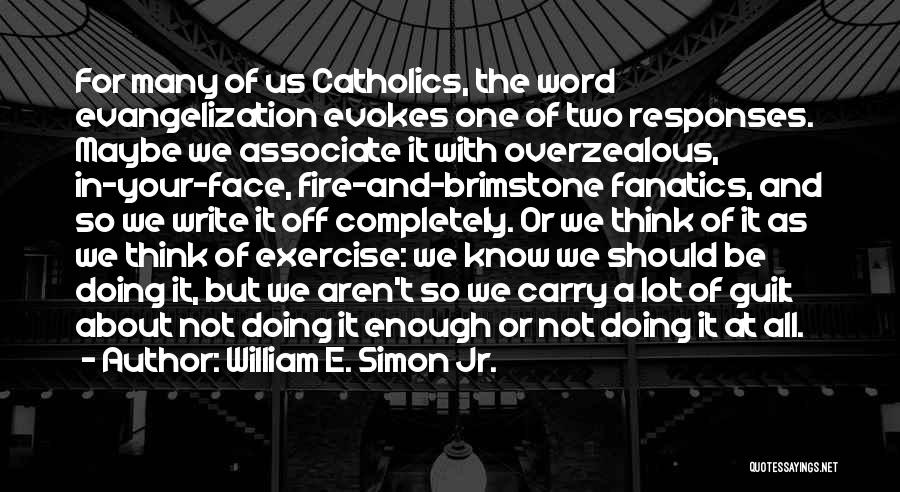 For many of us Catholics, the word evangelization evokes one of two responses. Maybe we associate it with overzealous, in-your-face, fire-and-brimstone fanatics, and so we write it off completely. Or we think of it as we think of exercise: we know we should be doing it, but we aren't so we carry a lot of guilt about not doing it enough or not doing it at all.
- Author: William E. Simon Jr.

QUOTESSAYINGS.NET